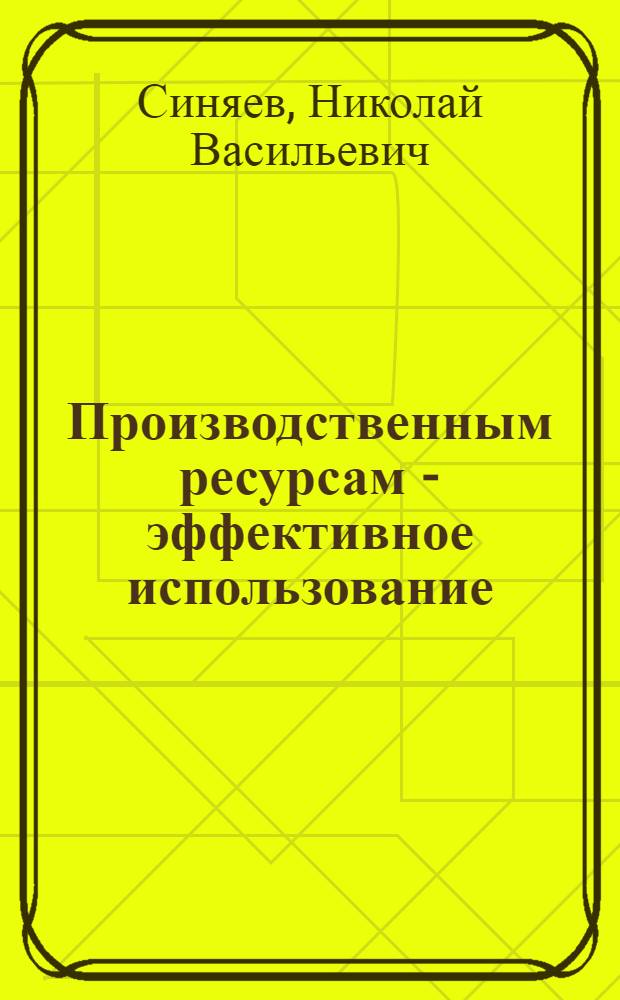 Синяев, Николай Васильевич

Производственным ресурсам - эффективное использование